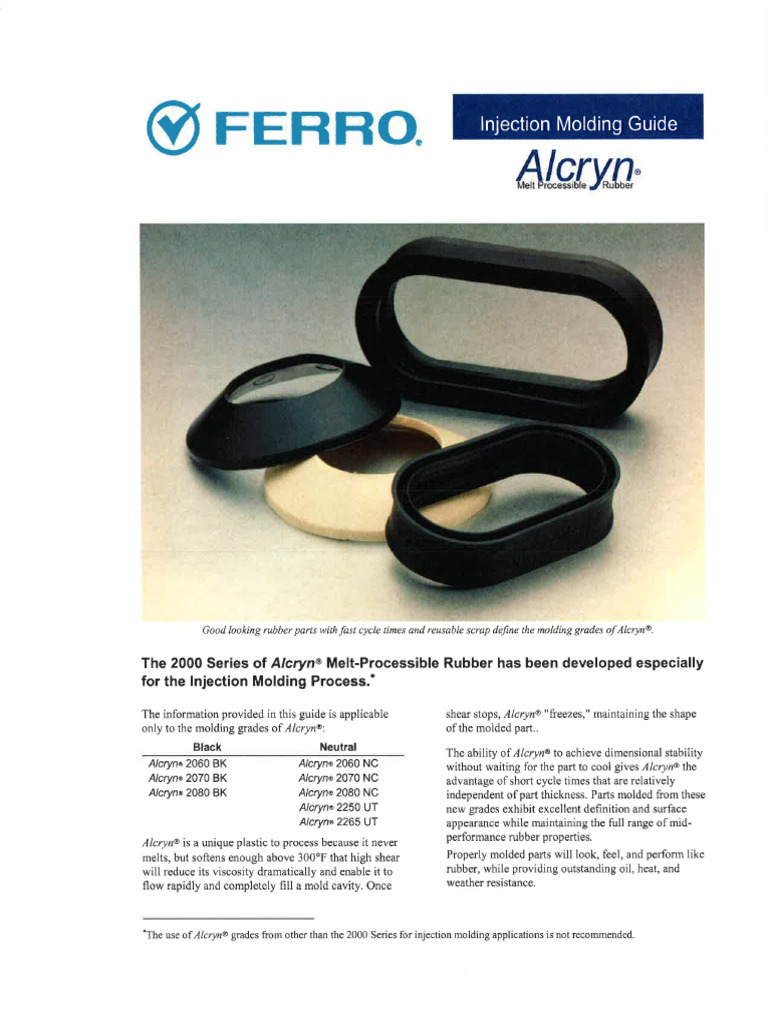 FERRO.

Injection Molding Guide

Alcryn®
Melt Processible Rubber

Good looking rubber parts with fast cycle times and reusable scrap define the molding grades of Alcryn®.

The 2000 Series of Alcryn® Melt-Processible Rubber has been developed especially for the Injection Molding Process.*

The information provided in this guide is applicable only to the molding grades of Alcryn®:

| Black | Neutral |
|---|---|
| Alcryn® 2060 BK | Alcryn® 2060 NC |
| Alcryn® 2070 BK | Alcryn® 2070 NC |
| Alcryn® 2080 BK | Alcryn® 2080 NC |
| | Alcryn® 2250 UT |
| | Alcryn® 2265 UT |

Alcryn® is a unique plastic to process because it never melts, but softens enough above 300°F that high shear will reduce its viscosity dramatically and enable it to flow rapidly and completely fill a mold cavity. Once shear stops, Alcryn® "freezes," maintaining the shape of the molded part..

The ability of Alcryn® to achieve dimensional stability without waiting for the part to cool gives Alcryn® the advantage of short cycle times that are relatively independent of part thickness. Parts molded from these new grades exhibit excellent definition and surface appearance while maintaining the full range of mid-performance rubber properties.

Properly molded parts will look, feel, and perform like rubber, while providing outstanding oil, heat, and weather resistance.

*The use of Alcryn® grades from other than the 2000 Series for injection molding applications is not recommended.